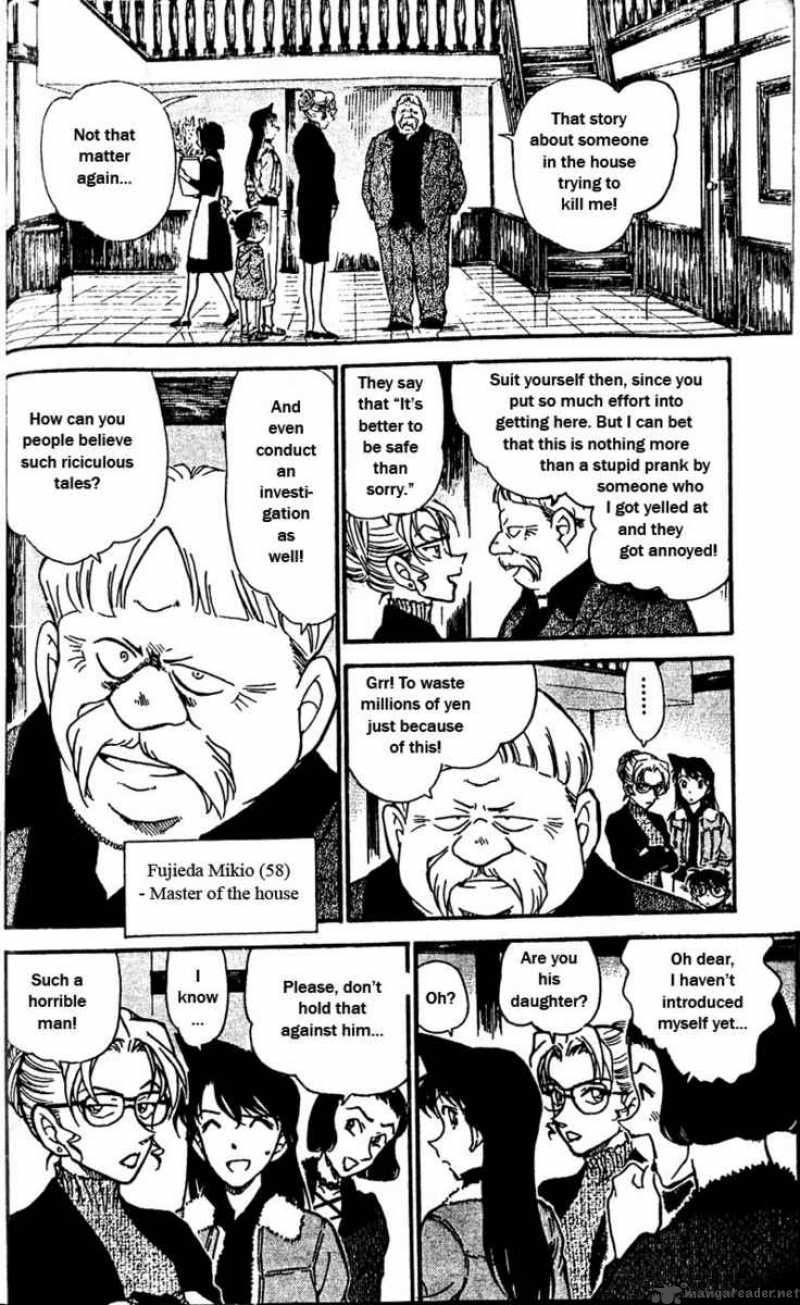 Not that matter again...

That story about someone in the house trying to kill me!

How can you people believe such riciculous tales?

And even conduct an investigation as well!

They say that "It's better to be safe than sorry."

Suit yourself then, since you put so much effort into getting here. But I can bet that this is nothing more than a stupid prank by someone who I got yelled at and they got annoyed!

Grr! To waste millions of yen just because of this!

......

Fujieda Mikio (58)
- Master of the house

Such a horrible man!

I know ...

Please, don't hold that against him...

Oh?

Are you his daughter?

Oh dear, I haven't introduced myself yet...

mangareader.net